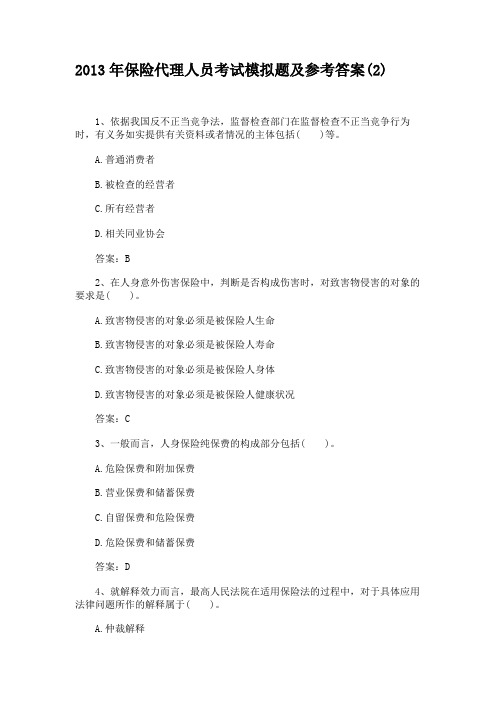 2013年保险代理人员考试模拟题及参考答案(2)

1、依据我国反不正当竞争法，监督检查部门在监督检查不正当竞争行为时，有义务如实提供有关资料或者情况的主体包括(　　)等。

A.普通消费者

B.被检查的经营者

C.所有经营者

D.相关同业协会

答案：B

2、在人身意外伤害保险中，判断是否构成伤害时，对致害物侵害的对象的要求是(　　)。

A.致害物侵害的对象必须是被保险人生命

B.致害物侵害的对象必须是被保险人寿命

C.致害物侵害的对象必须是被保险人身体

D.致害物侵害的对象必须是被保险人健康状况

答案：C

3、一般而言，人身保险纯保费的构成部分包括(　　)。

A.危险保费和附加保费

B.营业保费和储蓄保费

C.自留保费和危险保费

D.危险保费和储蓄保费

答案：D

4、就解释效力而言，最高人民法院在适用保险法的过程中，对于具体应用法律问题所作的解释属于(　　)。

A.仲裁解释